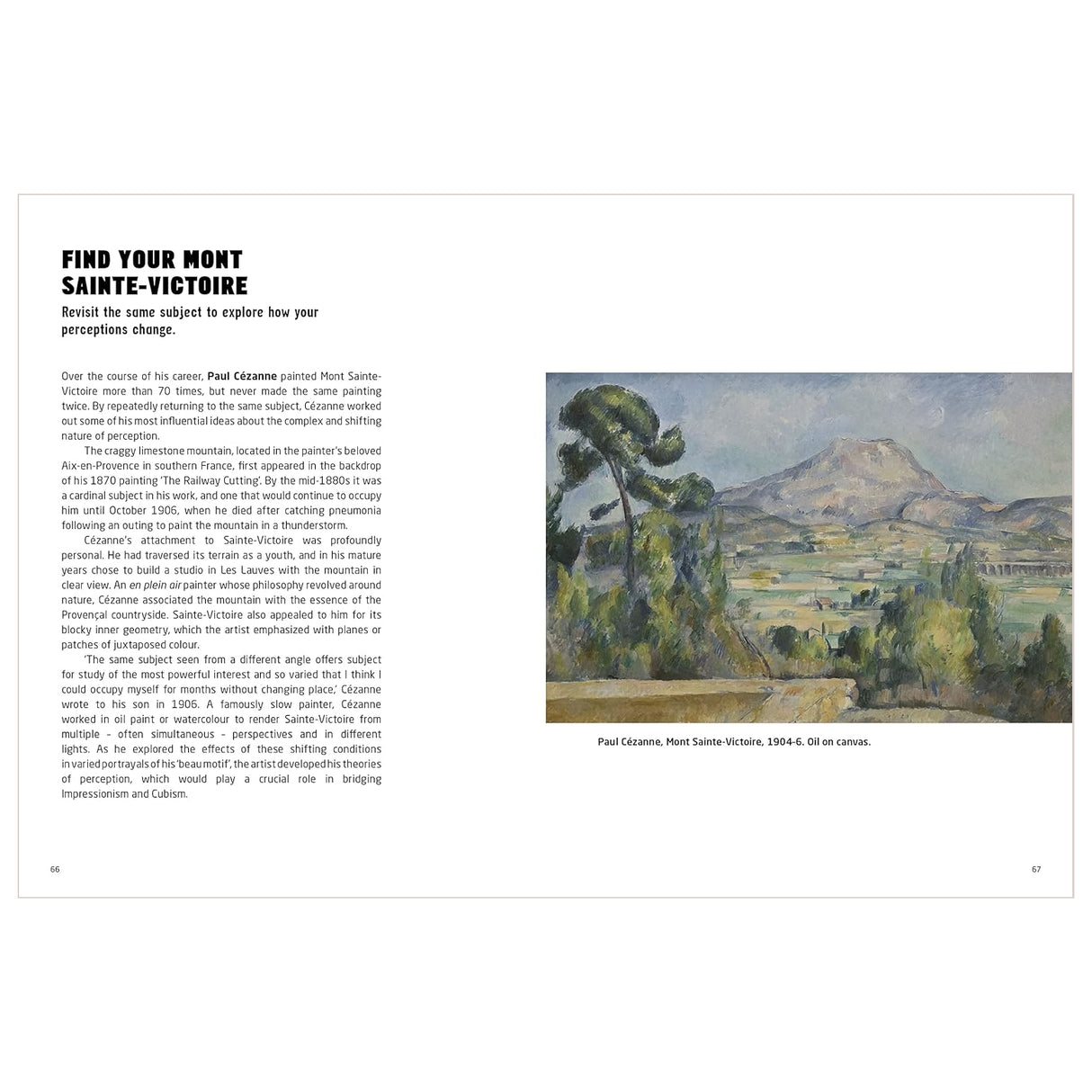 FIND YOUR MONT SAINTE-VICTOIRE

Revisit the same subject to explore how your perceptions change.

Over the course of his career, Paul Cézanne painted Mont Sainte-Victoire more than 70 times, but never made the same painting twice. By repeatedly returning to the same subject, Cézanne worked out some of his most influential ideas about the complex and shifting nature of perception.

The craggy limestone mountain, located in the painter's beloved Aix-en-Provence in southern France, first appeared in the backdrop of his 1870 painting 'The Railway Cutting'. By the mid-1880s it was a cardinal subject in his work, and one that would continue to occupy him until October 1906, when he died after catching pneumonia following an outing to paint the mountain in a thunderstorm.

Cézanne's attachment to Sainte-Victoire was profoundly personal. He had traversed its terrain as a youth, and in his mature years chose to build a studio in Les Lauves with the mountain in clear view. An en plein air painter whose philosophy revolved around nature, Cézanne associated the mountain with the essence of the Provençal countryside. Sainte-Victoire also appealed to him for its blocky inner geometry, which the artist emphasized with planes or patches of juxtaposed colour.

'The same subject seen from a different angle offers subject for study of the most powerful interest and so varied that I think I could occupy myself for months without changing place,' Cézanne wrote to his son in 1906. A famously slow painter, Cézanne worked in oil paint or watercolour to render Sainte-Victoire from multiple – often simultaneous – perspectives and in different lights. As he explored the effects of these shifting conditions in varied portrayals of his 'beau motif', the artist developed his theories of perception, which would play a crucial role in bridging Impressionism and Cubism.

66

Paul Cézanne, Mont Sainte-Victoire, 1904-6. Oil on canvas.

67